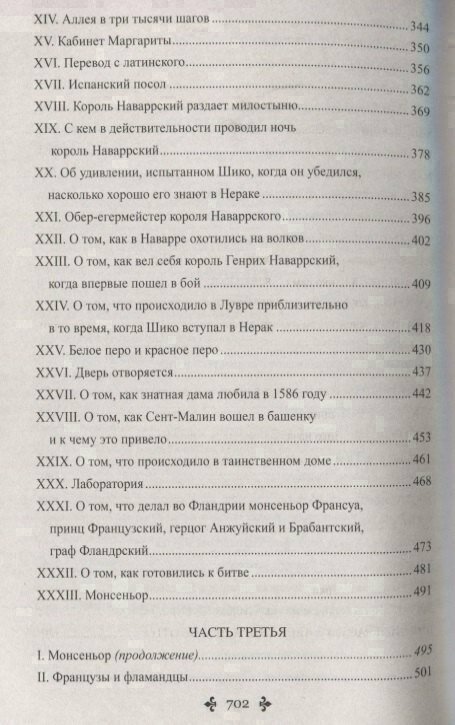 XIV. Аллея в три тысячи шагов 344
XV. Кабинет Маргариты 350
XVI. Перевод с латинского 356
XVII. Испанский посол 362
XVIII. Король Наваррский раздает милостыню 369
XIX. С кем в действительности проводил ночь король Наваррский 378
XX. Об удивлении, испытанном Шико, когда он убедился, насколько хорошо его знают в Нераке 385
XXI. Обер-егермейстер короля Наваррского 396
XXII. О том, как в Наварре охотились на волков 402
XXIII. О том, как вел себя король Генрих Наваррский, когда впервые пошел в бой 409
XXIV. О том, что происходило в Лувре приблизительно в то время, когда Шико вступал в Нерак 418
XXV. Белое перо и красное перо 430
XXVI. Дверь отворяется 437
XXVII. О том, как знатная дама любила в 1586 году 442
XXVIII. О том, как Сент-Малин вошел в башенку и к чему это привело 453
XXIX. О том, что происходило в таинственном доме 461
XXX. Лаборатория 468
XXXI. О том, что делал во Фландрии монсеньор Франсуа, принц Французский, герцог Анжуйский и Брабантский, граф Фландрский 473
XXXII. О том, как готовились к битве 481
XXXIII. Монсеньор 491

ЧАСТЬ ТРЕТЬЯ

I. Монсеньор (продолжение) 495
II. Французы и фламандцы 501

702